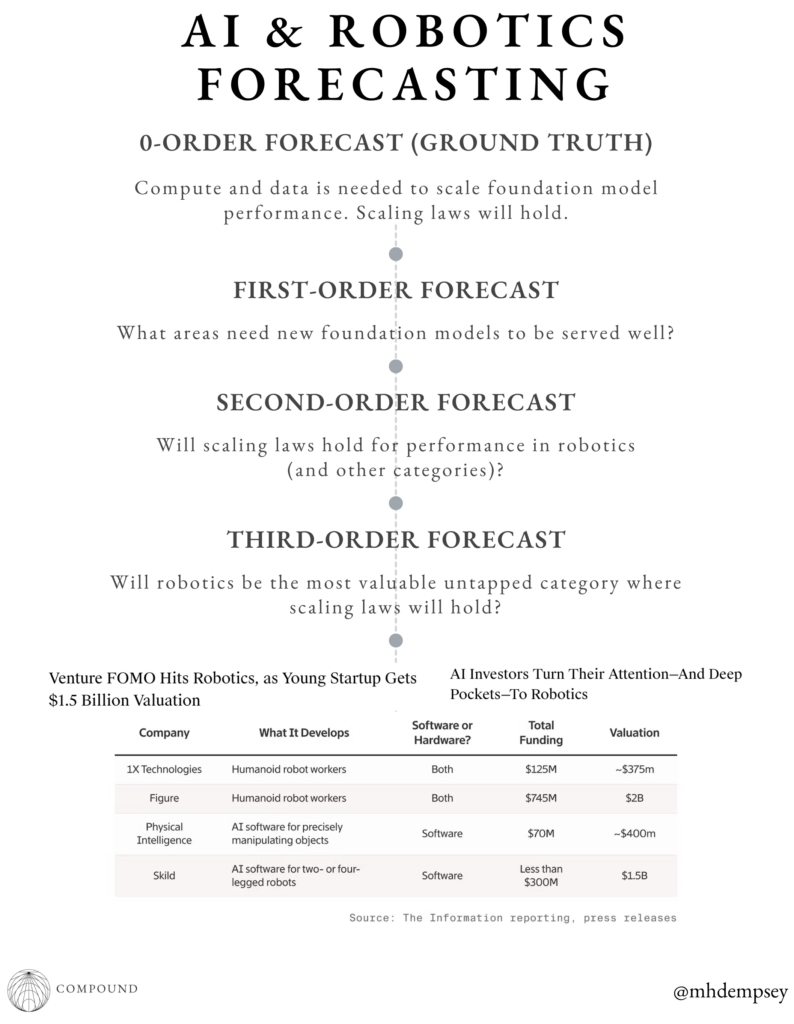 AI & ROBOTICS FORECASTING

0-ORDER FORECAST (GROUND TRUTH)

Compute and data is needed to scale foundation model performance. Scaling laws will hold.

FIRST-ORDER FORECAST

What areas need new foundation models to be served well?

SECOND-ORDER FORECAST

Will scaling laws hold for performance in robotics (and other categories)?

THIRD-ORDER FORECAST

Will robotics be the most valuable untapped category where scaling laws will hold?

Venture FOMO Hits Robotics, as Young Startup Gets $1.5 Billion Valuation

AI Investors Turn Their Attention—And Deep Pockets—To Robotics

| Company | What It Develops | Software or Hardware? | Total Funding | Valuation |
|---|---|---|---|---|
| 1X Technologies | Humanoid robot workers | Both | $125M | ~$375m |
| Figure | Humanoid robot workers | Both | $745M | $2B |
| Physical Intelligence | AI software for precisely manipulating objects | Software | $70M | ~$400m |
| Skild | AI software for two- or four-legged robots | Software | Less than $300M | $1.5B |

Source: The Information reporting, press releases

COMPOUND

@mhdempsey